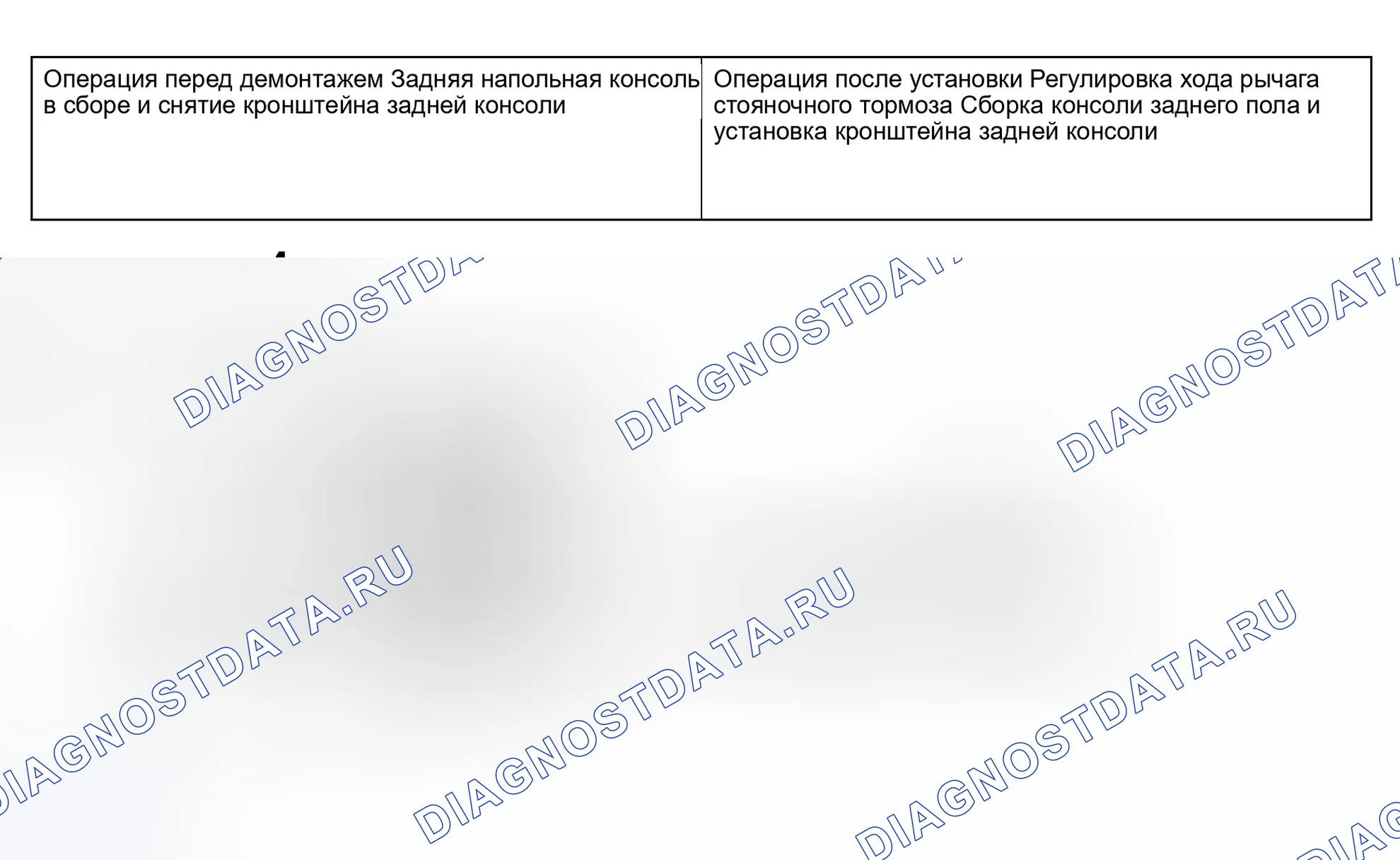 | Операция перед демонтажем Задняя напольная консоль в сборе и снятие кронштейна задней консоли | Операция после установки Регулировка хода рычага стояночного тормоза Сборка консоли заднего пола и установка кронштейна задней консоли |
|---|---|

DIAGNOSTDATA.RU